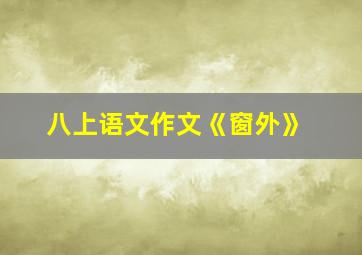 八上语文作文《窗外》